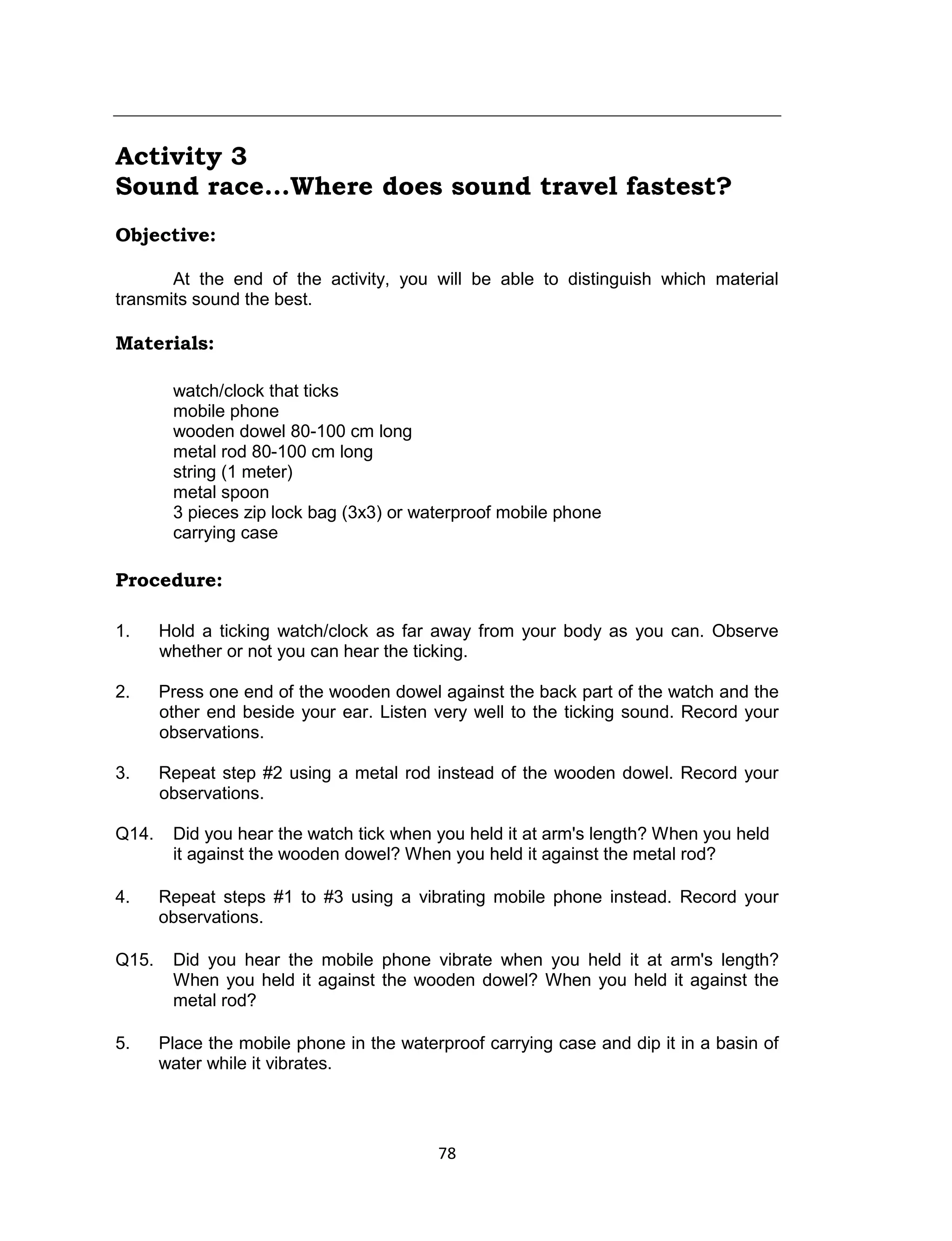 Activity 3
Sound race...Where does sound travel fastest?

Objective:

At the end of the activity, you will be able to distinguish which material transmits sound the best.

Materials:

watch/clock that ticks
mobile phone
wooden dowel 80-100 cm long
metal rod 80-100 cm long
string (1 meter)
metal spoon
3 pieces zip lock bag (3x3) or waterproof mobile phone carrying case

Procedure:

1. Hold a ticking watch/clock as far away from your body as you can. Observe whether or not you can hear the ticking.

2. Press one end of the wooden dowel against the back part of the watch and the other end beside your ear. Listen very well to the ticking sound. Record your observations.

3. Repeat step #2 using a metal rod instead of the wooden dowel. Record your observations.

Q14. Did you hear the watch tick when you held it at arm's length? When you held it against the wooden dowel? When you held it against the metal rod?

4. Repeat steps #1 to #3 using a vibrating mobile phone instead. Record your observations.

Q15. Did you hear the mobile phone vibrate when you held it at arm's length? When you held it against the wooden dowel? When you held it against the metal rod?

5. Place the mobile phone in the waterproof carrying case and dip it in a basin of water while it vibrates.

78